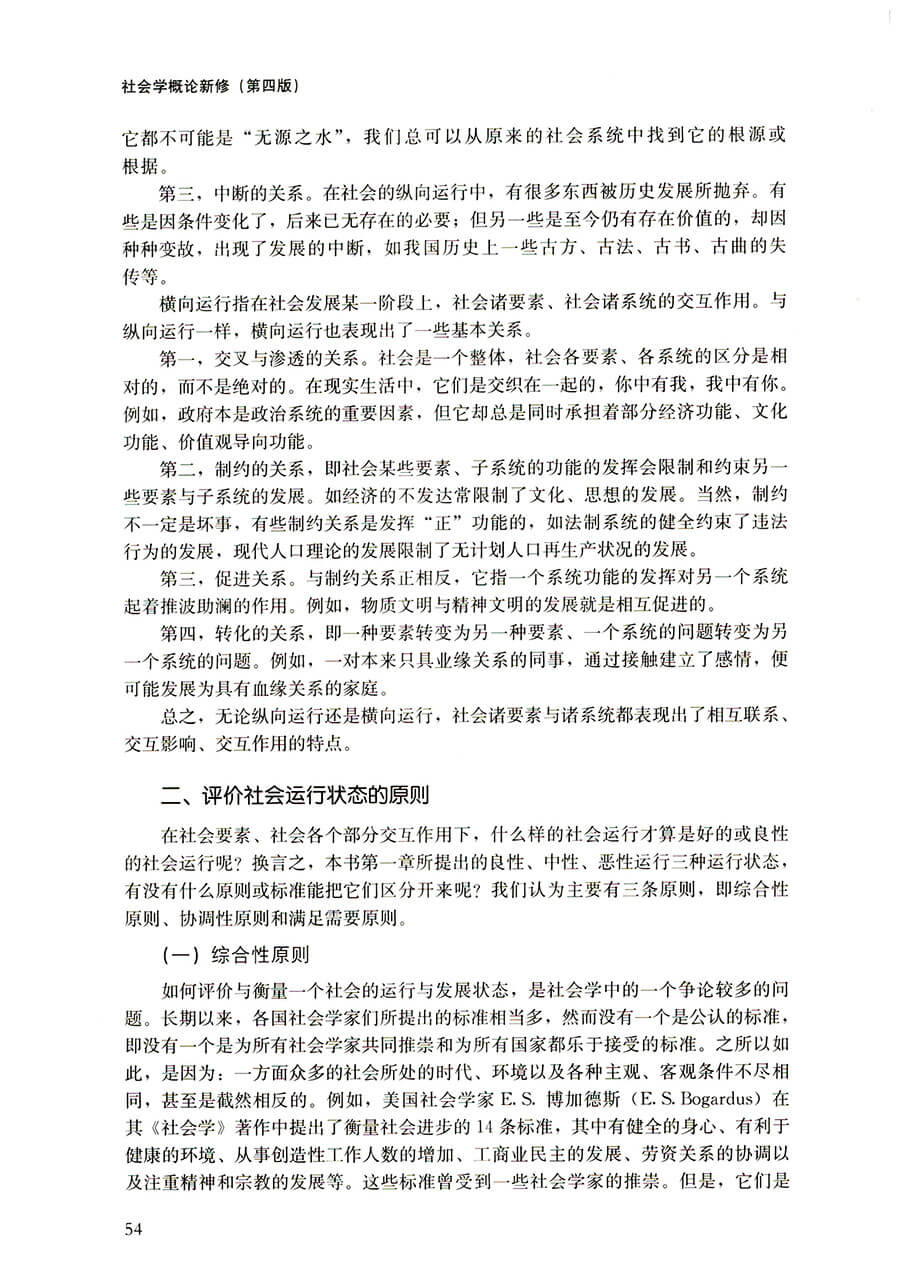 社会学概论新修（第四版）

它都不可能是“无源之水”，我们总可以从原来的社会系统中找到它的根源或根据。

第三，中断的关系。在社会的纵向运行中，有很多东西被历史发展所抛弃。有些是因条件变化了，后来已无存在的必要；但另一些是至今仍有存在价值的，却因种种变故，出现了发展的中断，如我国历史上一些古方、古法、古书、古曲的失传等。

横向运行指在社会发展某一阶段上，社会诸要素、社会诸系统的交互作用。与纵向运行一样，横向运行也表现出了一些基本关系。

第一，交叉与渗透的关系。社会是一个整体，社会各要素、各系统的区分是相对的，而不是绝对的。在现实生活中，它们是交织在一起的，你中有我，我中有你。例如，政府本是政治系统的重要因素，但它却总是同时承担着部分经济功能、文化功能、价值观导向功能。

第二，制约的关系，即社会某些要素、子系统的功能的发挥会限制和约束另一些要素与子系统的发展。如经济的不发达常限制了文化、思想的发展。当然，制约不一定是坏事，有些制约关系是发挥“正”功能的，如法制系统的健全约束了违法行为的发展，现代人口理论的发展限制了无计划人口再生产状况的发展。

第三，促进关系。与制约关系正相反，它指一个系统功能的发挥对另一个系统起着推波助澜的作用。例如，物质文明与精神文明的发展就是相互促进的。

第四，转化的关系，即一种要素转变为另一种要素、一个系统的问题转变为另一个系统的问题。例如，一对本来只具业缘关系的同事，通过接触建立了感情，便可能发展为具有血缘关系的家庭。

总之，无论纵向运行还是横向运行，社会诸要素与诸系统都表现出了相互联系、交互影响、交互作用的特点。

二、评价社会运行状态的原则

在社会要素、社会各个部分交互作用下，什么样的社会运行才算是好的或良性的社会运行呢？换言之，本书第一章所提出的良性、中性、恶性运行三种运行状态，有没有什么原则或标准能把它们区分开来呢？我们认为主要有三条原则，即综合性原则、协调性原则和满足需要原则。

（一）综合性原则

如何评价与衡量一个社会的运行与发展状态，是社会学中的一个争论较多的问题。长期以来，各国社会学家们所提出的标准相当多，然而没有一个是公认的标准，即没有一个是为所有社会学家共同推崇和为所有国家都乐于接受的标准。之所以如此，是因为：一方面众多的社会所处的时代、环境以及各种主观、客观条件不尽相同，甚至是截然相反的。例如，美国社会学家 E. S. 博加德斯（E. S. Bogardus）在其《社会学》著作中提出了衡量社会进步的 14 条标准，其中有健全的身心、有利于健康的环境、从事创造性工作人数的增加、工商业民主的发展、劳资关系的协调以及注重精神和宗教的发展等。这些标准曾受到一些社会学家的推崇。但是，它们是

54